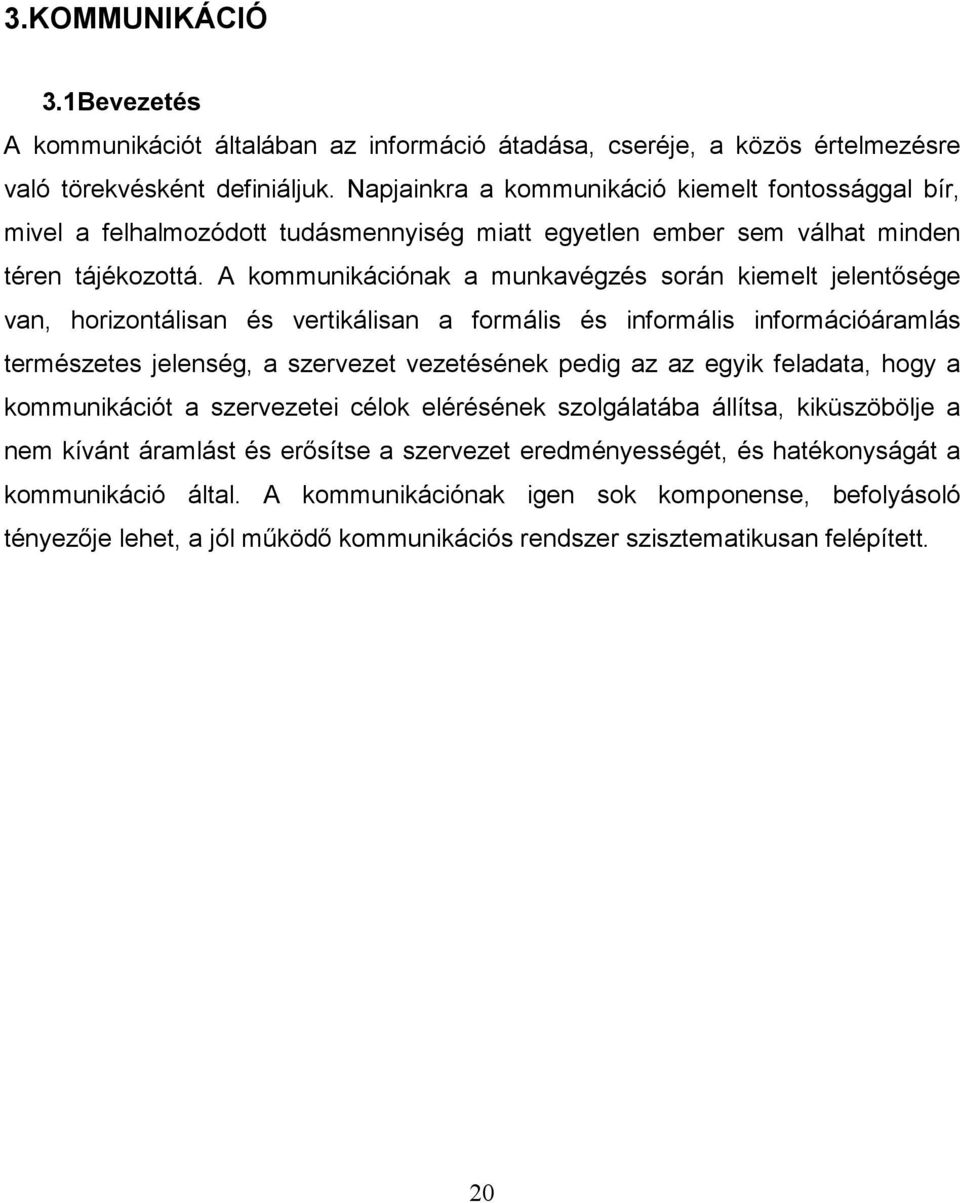 3.KOMMUNIKÁCIÓ

3.1Bevezetés

A kommunikációt általában az információ átadása, cseréje, a közös értelmezésre való törekvésként definiáljuk. Napjainkra a kommunikáció kiemelt fontossággal bír, mivel a felhalmozódott tudásmennyiség miatt egyetlen ember sem válhat minden téren tájékozottá. A kommunikációnak a munkavégzés során kiemelt jelentősége van, horizontálisan és vertikálisan a formális és informális információáramlás természetes jelenség, a szervezet vezetésének pedig az az egyik feladata, hogy a kommunikációt a szervezetei célok elérésének szolgálatába állítsa, kiküszöbölje a nem kívánt áramlást és erősítse a szervezet eredményességét, és hatékonyságát a kommunikáció által. A kommunikációnak igen sok komponense, befolyásoló tényezője lehet, a jól működő kommunikációs rendszer szisztematikusan felépített.

20